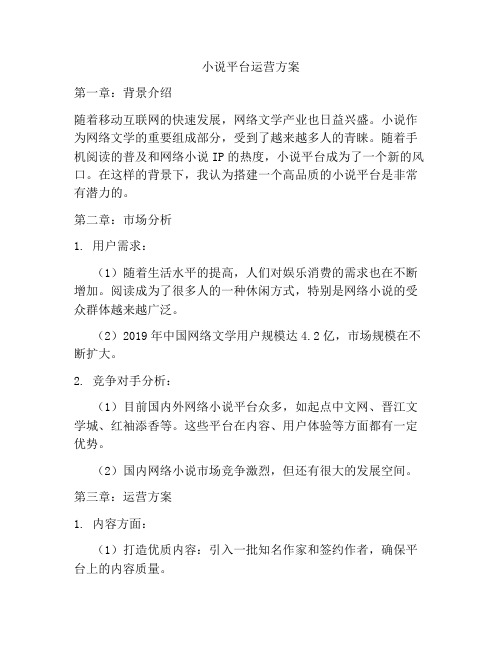 小说平台运营方案

第一章：背景介绍

随着移动互联网的快速发展，网络文学产业也日益兴盛。小说作为网络文学的重要组成部分，受到了越来越多人的青睐。随着手机阅读的普及和网络小说 IP 的热度，小说平台成为了一个新的风口。在这样的背景下，我认为搭建一个高品质的小说平台是非常有潜力的。

第二章：市场分析

1. 用户需求：

（1）随着生活水平的提高，人们对娱乐消费的需求也在不断增加。阅读成为了很多人的一种休闲方式，特别是网络小说的受众群体越来越广泛。

（2）2019 年中国网络文学用户规模达 4.2 亿，市场规模在不断扩大。

2. 竞争对手分析：

（1）目前国内外网络小说平台众多，如起点中文网、晋江文学城、红袖添香等。这些平台在内容、用户体验等方面都有一定优势。

（2）国内网络小说市场竞争激烈，但还有很大的发展空间。

第三章：运营方案

1. 内容方面：

（1）打造优质内容：引入一批知名作家和签约作者，确保平台上的内容质量。